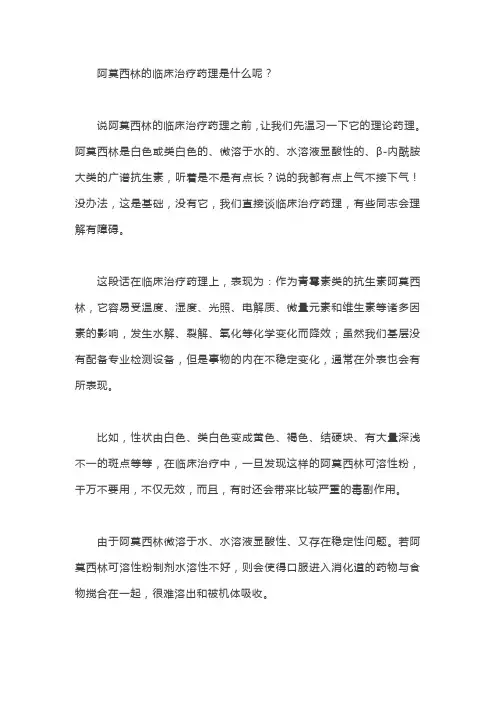 阿莫西林的临床治疗药理是什么呢？

说阿莫西林的临床治疗药理之前，让我们先温习一下它的理论药理。阿莫西林是白色或类白色的、微溶于水的、水溶液显酸性的、β-内酰胺大类的广谱抗生素，听着是不是有点长？说的我都有点上气不接下气！没办法，这是基础，没有它，我们直接谈临床治疗药理，有些同志会理解有障碍。

这段话在临床治疗药理上，表现为：作为青霉素类的抗生素阿莫西林，它容易受温度、湿度、光照、电解质、微量元素和维生素等诸多因素的影响，发生水解、裂解、氧化等化学变化而降效；虽然我们基层没有配备专业检测设备，但是事物的内在不稳定变化，通常在外表也会有所表现。

比如，性状由白色、类白色变成黄色、褐色、结硬块、有大量深浅不一的斑点等等，在临床治疗中，一旦发现这样的阿莫西林可溶性粉，千万不要用，不仅无效，而且，有时还会带来比较严重的毒副作用。

由于阿莫西林微溶于水、水溶液显酸性、又存在稳定性问题。若阿莫西林可溶性粉制剂水溶性不好，则会使得口服进入消化道的药物与食物搅合在一起，很难溶出和被机体吸收。